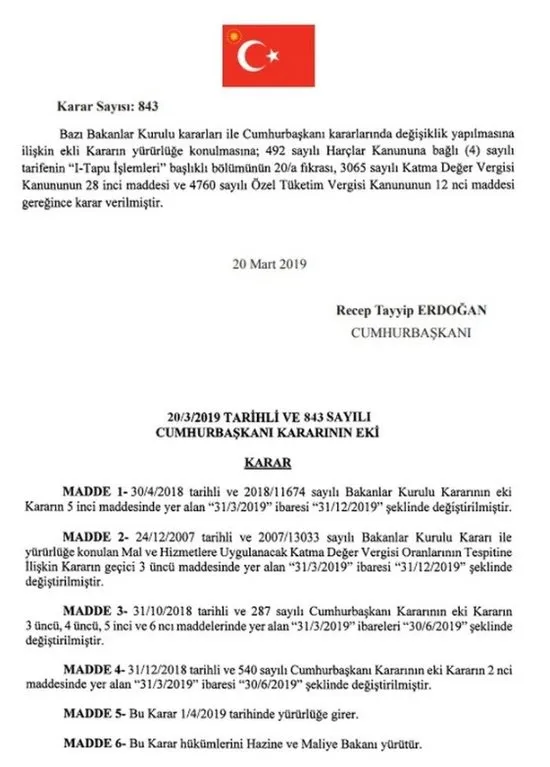 Karar Sayısı: 843

Bazı Bakanlar Kurulu kararları ile Cumhurbaşkanı kararlarında değişiklik yapılmasına ilişkin ekli Kararın yürürlüğe konulmasına; 492 sayılı Harçlar Kanununa bağlı (4) sayılı tarifenin "I-Tapu İşlemleri" başlıklı bölümünün 20/a fıkrası, 3065 sayılı Katma Değer Vergisi Kanununun 28 inci maddesi ve 4760 sayılı Özel Tüketim Vergisi Kanununun 12 nci maddesi gereğince karar verilmiştir.

20 Mart 2019

Recep Tayyip ERDOĞAN
CUMHURBAŞKANI

20/3/2019 TARİHLİ VE 843 SAYILI
CUMHURBAŞKANI KARARININ EKİ

KARAR

MADDE 1- 30/4/2018 tarihli ve 2018/11674 sayılı Bakanlar Kurulu Kararının eki Kararın 5 inci maddesinde yer alan "31/3/2019" ibaresi "31/12/2019" şeklinde değiştirilmiştir.

MADDE 2- 24/12/2007 tarihli ve 2007/13033 sayılı Bakanlar Kurulu Kararı ile yürürlüğe konulan Mal ve Hizmetlere Uygulanacak Katma Değer Vergisi Oranlarının Tespitine İlişkin Kararın geçici 3 üncü maddesinde yer alan "31/3/2019" ibaresi "31/12/2019" şeklinde değiştirilmiştir.

MADDE 3- 31/10/2018 tarihli ve 287 sayılı Cumhurbaşkanı Kararının eki Kararın 3 üncü, 4 üncü, 5 inci ve 6 ncı maddelerinde yer alan "31/3/2019" ibareleri "30/6/2019" şeklinde değiştirilmiştir.

MADDE 4- 31/12/2018 tarihli ve 540 sayılı Cumhurbaşkanı Kararının eki Kararın 2 nci maddesinde yer alan "31/3/2019" ibaresi "30/6/2019" şeklinde değiştirilmiştir.

MADDE 5- Bu Karar 1/4/2019 tarihinde yürürlüğe girer.

MADDE 6- Bu Karar hükümlerini Hazine ve Maliye Bakanı yürütür.